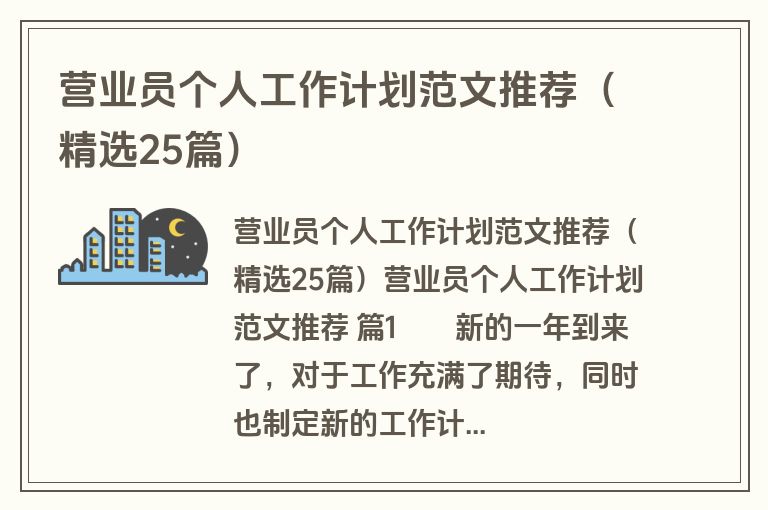 营业员个人工作计划范文推荐（精选25篇）

营业员个人工作计划范文推荐（精选25篇）营业员个人工作计划范文推荐 篇1　　新的一年到来了，对于工作充满了期待，同时也制定新的工作计...